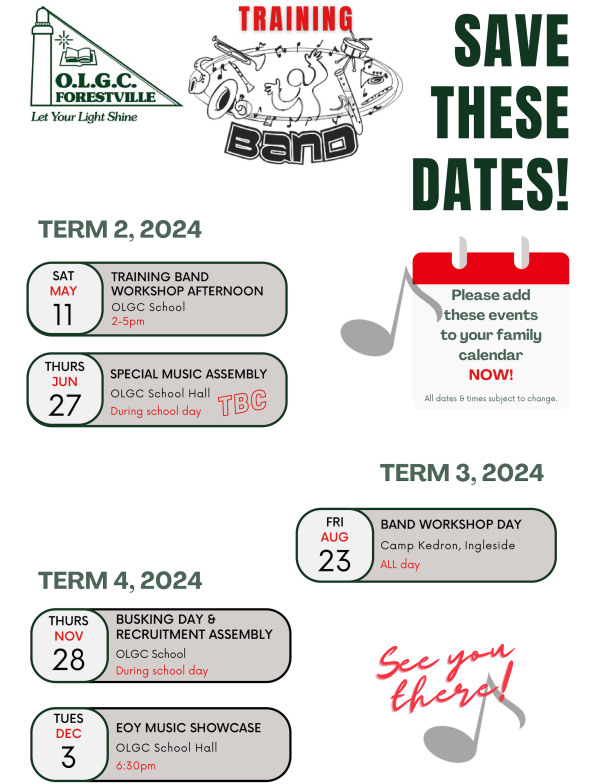 O.L.G.C. FORESTVILLE
Let Your Light Shine

TRAINING
BAND

SAVE THESE DATES!

TERM 2, 2024

SAT
MAY
11
TRAINING BAND WORKSHOP AFTERNOON
OLGC School
2-5pm

THURS
JUN
27
SPECIAL MUSIC ASSEMBLY
OLGC School Hall
During school day
TBC

Please add these events to your family calendar NOW!
All dates & times subject to change.

TERM 3, 2024

FRI
AUG
23
BAND WORKSHOP DAY
Camp Kedron, Ingleside
ALL day

TERM 4, 2024

THURS
NOV
28
BUSKING DAY & RECRUITMENT ASSEMBLY
OLGC School
During school day

TUES
DEC
3
EOY MUSIC SHOWCASE
OLGC School Hall
6:30pm

See you there!